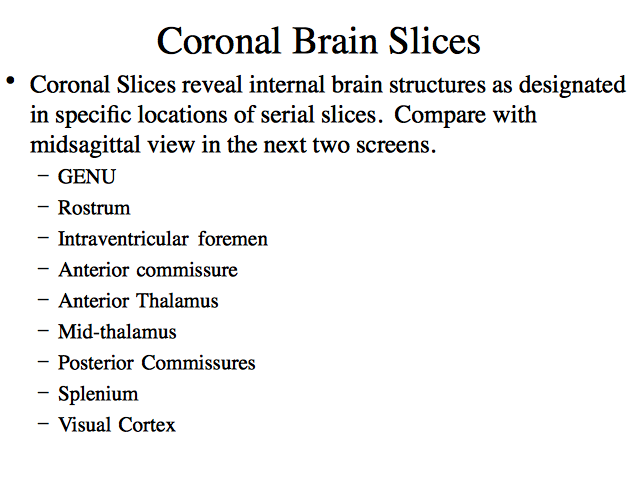 Coronal Brain Slices

• Coronal Slices reveal internal brain structures as designated in specific locations of serial slices. Compare with midsagittal view in the next two screens.
– GENU
– Rostrum
– Intraventricular foremen
– Anterior commissure
– Anterior Thalamus
– Mid-thalamus
– Posterior Commissures
– Splenium
– Visual Cortex